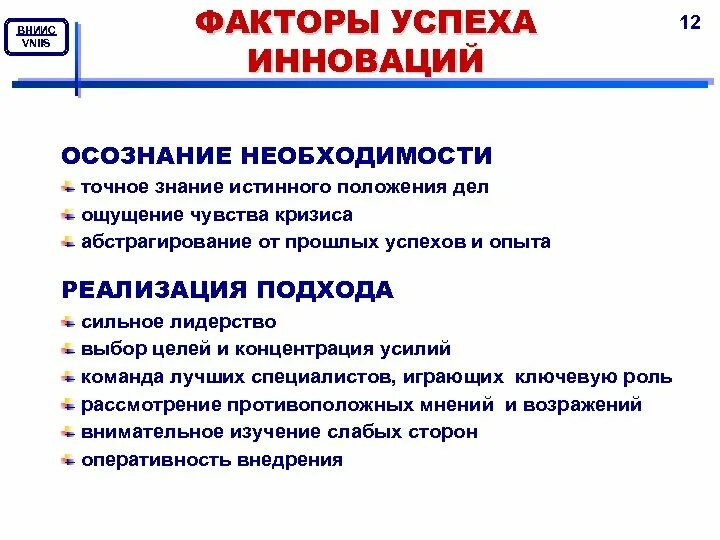 ВНИИС
VNIIS

ФАКТОРЫ УСПЕХА ИННОВАЦИЙ

12

ОСОЗНАНИЕ НЕОБХОДИМОСТИ

точное знание истинного положения дел

ощущение чувства кризиса

абстрагирование от прошлых успехов и опыта

РЕАЛИЗАЦИЯ ПОДХОДА

сильное лидерство

выбор целей и концентрация усилий

команда лучших специалистов, играющих ключевую роль

рассмотрение противоположных мнений и возражений

внимательное изучение слабых сторон

оперативность внедрения